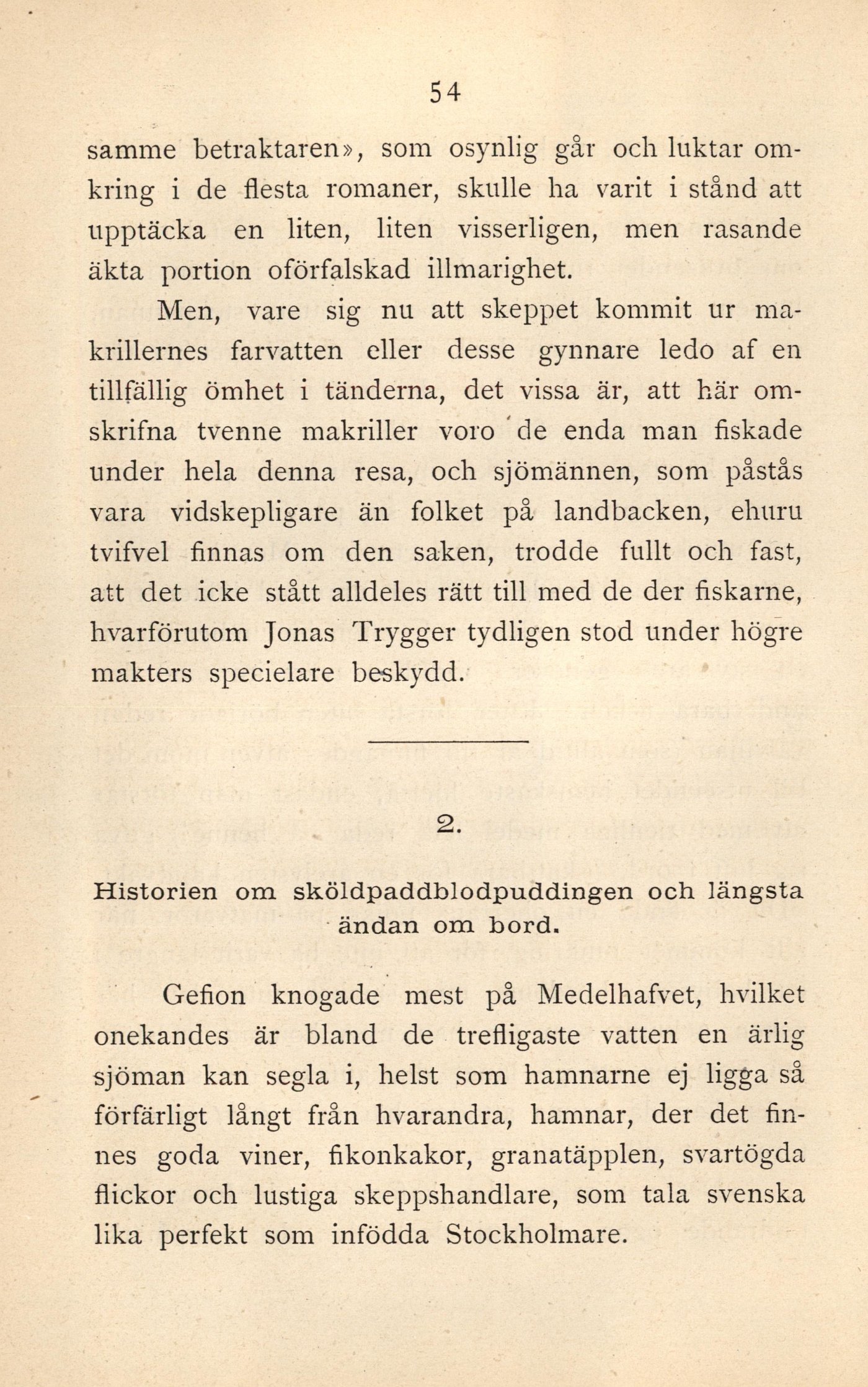 54

samme betraktaren», som osynlig går och luktar omkring i de flesta romaner, skulle ha varit i stånd att upptäcka en liten, liten visserligen, men rasande äkta portion oförfalskad illmarighet.

Men, vare sig nu att skeppet kommit ur makrillernes farvatten eller desse gynnare ledo af en tillfällig ömhet i tänderna, det vissa är, att här omskrifna tvenne makriller voro de enda man fiskade under hela denna resa, och sjömännen, som påstås vara vidskepligare än folket på landbacken, ehuru tvifvel finnas om den saken, trodde fullt och fast, att det icke stått alldeles rätt till med de der fiskarne, hvarförutom Jonas Trygger tydligen stod under högre makters specielare beskydd.

2.

Historien om sköldpaddblodpuddingen och längsta ändan om bord.

Gefion knogade mest på Medelhafvet, hvilket onekandes är bland de trefligaste vatten en ärlig sjöman kan segla i, helst som hamnarne ej ligga så förfärligt långt från hvarandra, hamnar, der det finnes goda viner, fikonkakor, granatäpplen, svartögda flickor och lustiga skeppshandlare, som tala svenska lika perfekt som infödda Stockholmare.